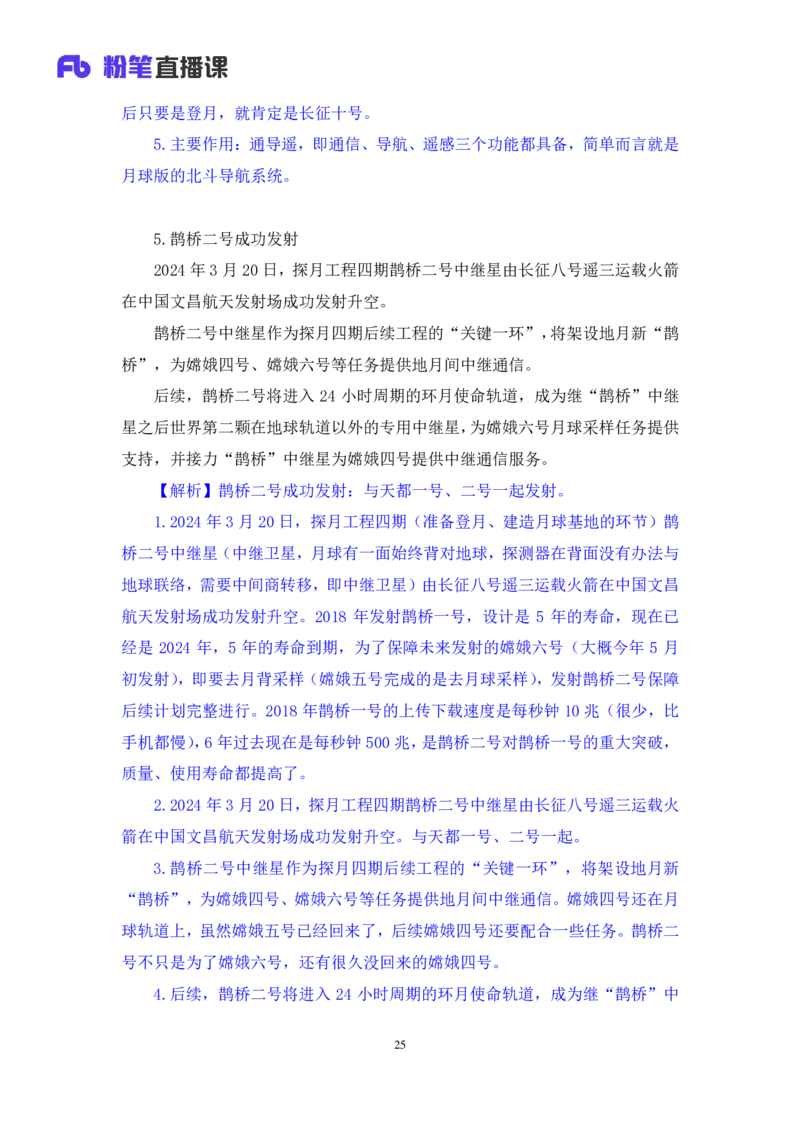 Fb 粉笔直播课

后只要是登月，就肯定是长征十号。

5.主要作用：通导遥，即通信、导航、遥感三个功能都具备，简单而言就是月球版的北斗导航系统。

5.鹊桥二号成功发射

2024 年 3 月 20 日，探月工程四期鹊桥二号中继星由长征八号遥三运载火箭在中国文昌航天发射场成功发射升空。

鹊桥二号中继星作为探月四期后续工程的“关键一环”，将架设地月新“鹊桥”，为嫦娥四号、嫦娥六号等任务提供地月间中继通信。

后续，鹊桥二号将进入 24 小时周期的环月使命轨道，成为继“鹊桥”中继星之后世界第二颗在地球轨道以外的专用中继星，为嫦娥六号月球采样任务提供支持，并接力“鹊桥”中继星为嫦娥四号提供中继通信服务。

【解析】鹊桥二号成功发射：与天都一号、二号一起发射。

1.2024 年 3 月 20 日，探月工程四期（准备登月、建造月球基地的环节）鹊桥二号中继星（中继卫星，月球有一面始终背对地球，探测器在背面没有办法与地球联络，需要中间商转移，即中继卫星）由长征八号遥三运载火箭在中国文昌航天发射场成功发射升空。2018 年发射鹊桥一号，设计是 5 年的寿命，现在已经是 2024 年，5 年的寿命到期，为了保障未来发射的嫦娥六号（大概今年 5 月初发射），即要去月背采样（嫦娥五号完成的是去月球采样），发射鹊桥二号保障后续计划完整进行。2018 年鹊桥一号的上传下载速度是每秒钟 10 兆（很少，比手机都慢），6 年过去现在是每秒钟 500 兆，是鹊桥二号对鹊桥一号的重大突破，质量、使用寿命都提高了。

2.2024 年 3 月 20 日，探月工程四期鹊桥二号中继星由长征八号遥三运载火箭在中国文昌航天发射场成功发射升空。与天都一号、二号一起。

3.鹊桥二号中继星作为探月四期后续工程的“关键一环”，将架设地月新“鹊桥”，为嫦娥四号、嫦娥六号等任务提供地月间中继通信。嫦娥四号还在月球轨道上，虽然嫦娥五号已经回来了，后续嫦娥四号还要配合一些任务。鹊桥二号不只是为了嫦娥六号，还有很久没回来的嫦娥四号。

4.后续，鹊桥二号将进入 24 小时周期的环月使命轨道，成为继“鹊桥”中

25